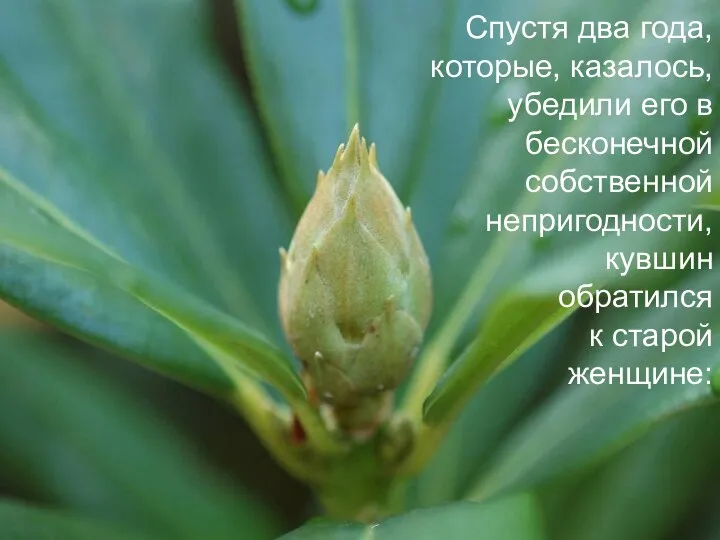 Спустя два года, которые, казалось, убедили его в бесконечной собственной непригодности, кувшин обратился к старой женщине: